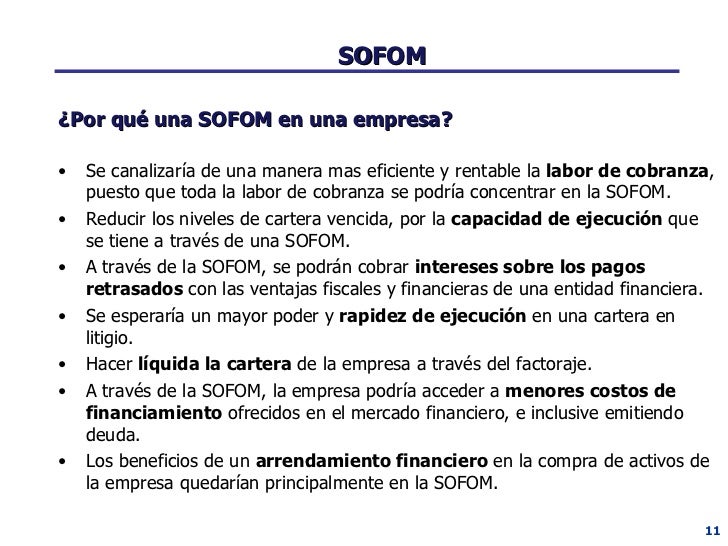 SOFOM

¿Por qué una SOFOM en una empresa?

• Se canalizaría de una manera mas eficiente y rentable la labor de cobranza, puesto que toda la labor de cobranza se podría concentrar en la SOFOM.
• Reducir los niveles de cartera vencida, por la capacidad de ejecución que se tiene a través de una SOFOM.
• A través de la SOFOM, se podrán cobrar intereses sobre los pagos retrasados con las ventajas fiscales y financieras de una entidad financiera.
• Se esperaría un mayor poder y rapidez de ejecución en una cartera en litigio.
• Hacer líquida la cartera de la empresa a través del factoraje.
• A través de la SOFOM, la empresa podría acceder a menores costos de financiamiento ofrecidos en el mercado financiero, e inclusive emitiendo deuda.
• Los beneficios de un arrendamiento financiero en la compra de activos de la empresa quedarían principalmente en la SOFOM.

11